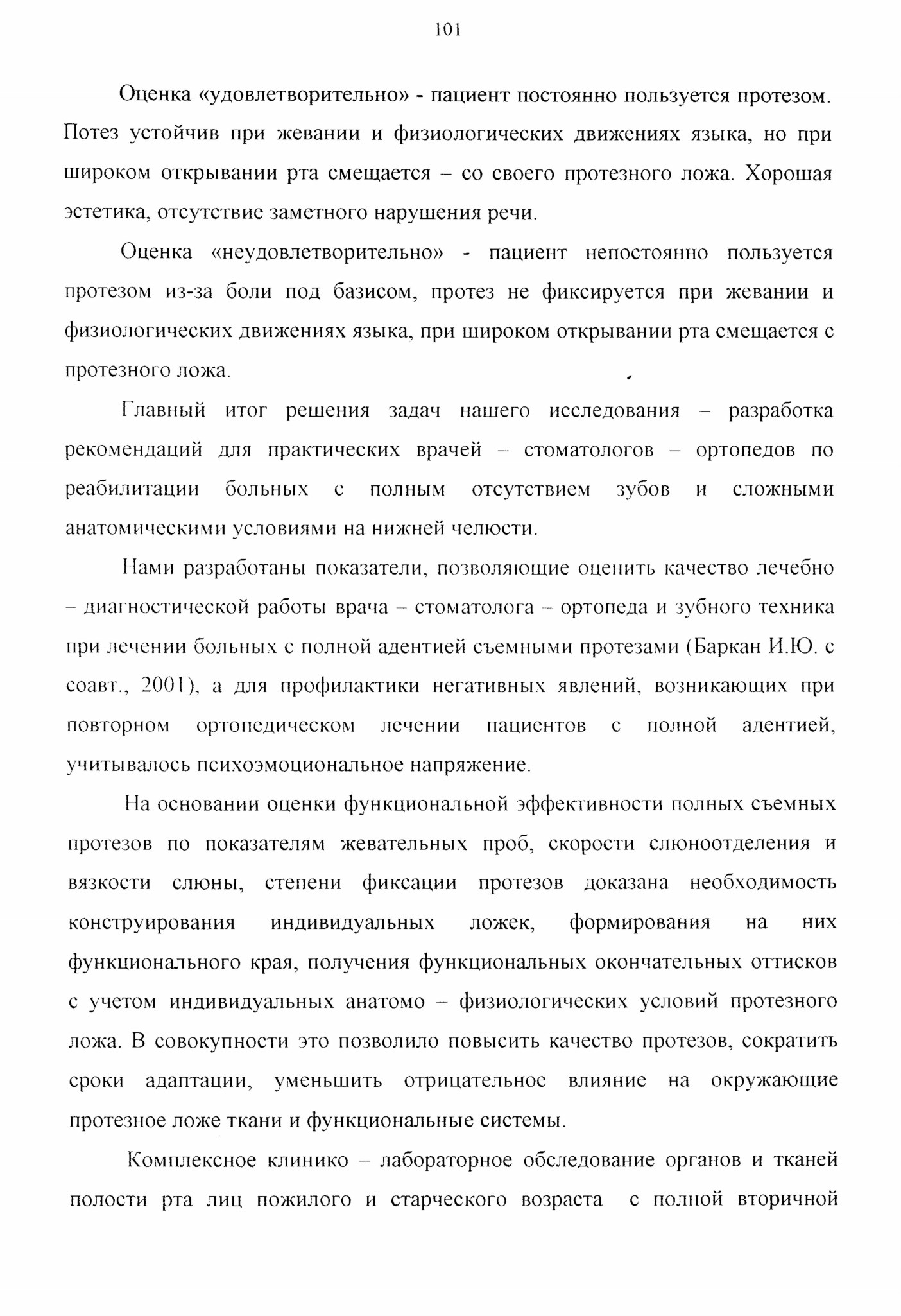 101

Оценка «удовлетворительно» - пациент постоянно пользуется протезом. Потез устойчив при жевании и физиологических движениях языка, но при широком открывании рта смещается – со своего протезного ложа. Хорошая эстетика, отсутствие заметного нарушения речи.

Оценка «неудовлетворительно» - пациент непостоянно пользуется протезом из-за боли под базисом, протез не фиксируется при жевании и физиологических движениях языка, при широком открывании рта смещается с протезного ложа.

Главный итог решения задач нашего исследования – разработка рекомендаций для практических врачей – стоматологов – ортопедов по реабилитации больных с полным отсутствием зубов и сложными анатомическими условиями на нижней челюсти.

Нами разработаны показатели, позволяющие оценить качество лечебно – диагностической работы врача – стоматолога – ортопеда и зубного техника при лечении больных с полной адентией съемными протезами (Баркан И.Ю. с соавт., 2001), а для профилактики негативных явлений, возникающих при повторном ортопедическом лечении пациентов с полной адентией, учитывалось психоэмоциональное напряжение.

На основании оценки функциональной эффективности полных съемных протезов по показателям жевательных проб, скорости слюноотделения и вязкости слюны, степени фиксации протезов доказана необходимость конструирования индивидуальных ложек, формирования на них функционального края, получения функциональных окончательных оттисков с учетом индивидуальных анатомо – физиологических условий протезного ложа. В совокупности это позволило повысить качество протезов, сократить сроки адаптации, уменьшить отрицательное влияние на окружающие протезное ложе ткани и функциональные системы.

Комплексное клинико – лабораторное обследование органов и тканей полости рта лиц пожилого и старческого возраста с полной вторичной